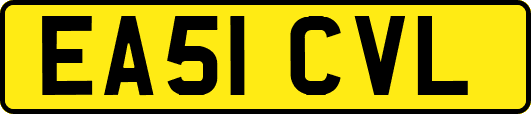 EA51 CVL